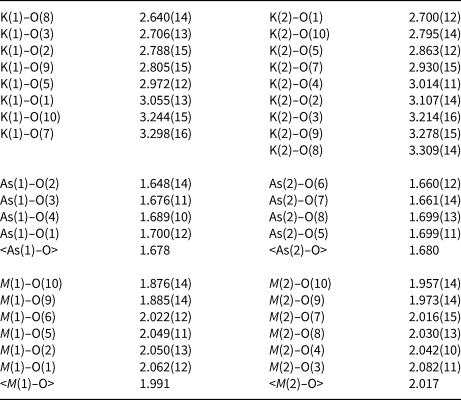 | K(1)–O(8) | 2.640(14) | K(2)–O(1) | 2.700(12) |
|---|---|---|---|
| K(1)–O(3) | 2.706(13) | K(2)–O(10) | 2.795(14) |
| K(1)–O(2) | 2.788(15) | K(2)–O(5) | 2.863(12) |
| K(1)–O(9) | 2.805(15) | K(2)–O(7) | 2.930(15) |
| K(1)–O(5) | 2.972(12) | K(2)–O(4) | 3.014(11) |
| K(1)–O(1) | 3.055(13) | K(2)–O(2) | 3.107(14) |
| K(1)–O(10) | 3.244(15) | K(2)–O(3) | 3.214(16) |
| K(1)–O(7) | 3.298(16) | K(2)–O(9) | 3.278(15) |
| | | K(2)–O(8) | 3.309(14) |
| As(1)–O(2) | 1.648(14) | As(2)–O(6) | 1.660(12) |
| As(1)–O(3) | 1.676(11) | As(2)–O(7) | 1.661(14) |
| As(1)–O(4) | 1.689(10) | As(2)–O(8) | 1.699(13) |
| As(1)–O(1) | 1.700(12) | As(2)–O(5) | 1.699(11) |
| <As(1)–O> | 1.678 | <As(2)–O> | 1.680 |
| M(1)–O(10) | 1.876(14) | M(2)–O(10) | 1.957(14) |
| M(1)–O(9) | 1.885(14) | M(2)–O(9) | 1.973(14) |
| M(1)–O(6) | 2.022(12) | M(2)–O(7) | 2.016(15) |
| M(1)–O(5) | 2.049(11) | M(2)–O(8) | 2.030(13) |
| M(1)–O(2) | 2.050(13) | M(2)–O(4) | 2.042(10) |
| M(1)–O(1) | 2.062(12) | M(2)–O(3) | 2.082(11) |
| <M(1)–O> | 1.991 | <M(2)–O> | 2.017 |